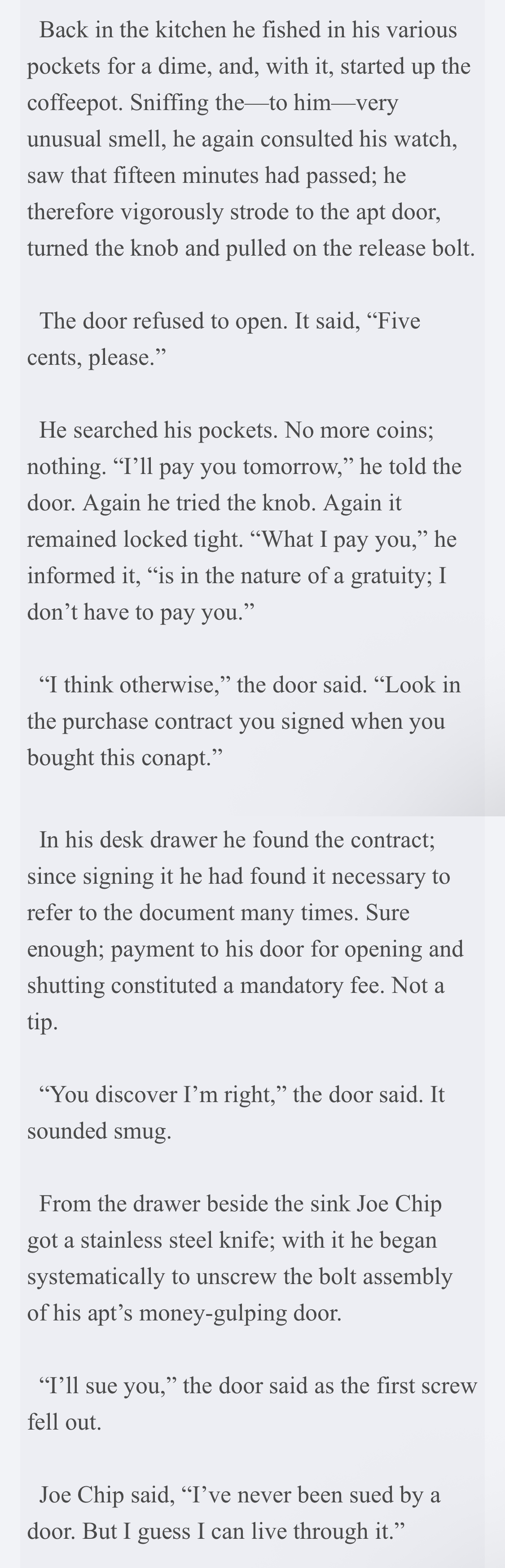 Back in the kitchen he fished in his various pockets for a dime, and, with it, started up the coffeepot. Sniffing the—to him—very unusual smell, he again consulted his watch, saw that fifteen minutes had passed; he therefore vigorously strode to the apt door, turned the knob and pulled on the release bolt.

The door refused to open. It said, “Five cents, please.”

He searched his pockets. No more coins; nothing. “I’ll pay you tomorrow,” he told the door. Again he tried the knob. Again it remained locked tight. “What I pay you,” he informed it, “is in the nature of a gratuity; I don’t have to pay you.”

“I think otherwise,” the door said. “Look in the purchase contract you signed when you bought this conapt.”

In his desk drawer he found the contract; since signing it he had found it necessary to refer to the document many times. Sure enough; payment to his door for opening and shutting constituted a mandatory fee. Not a tip.

“You discover I’m right,” the door said. It sounded smug.

From the drawer beside the sink Joe Chip got a stainless steel knife; with it he began systematically to unscrew the bolt assembly of his apt’s money-gulping door.

“I’ll sue you,” the door said as the first screw fell out.

Joe Chip said, “I’ve never been sued by a door. But I guess I can live through it.”